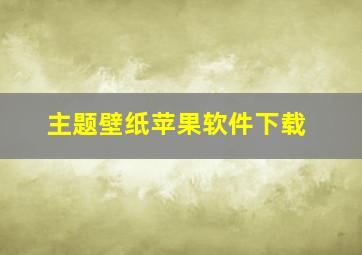 主题壁纸苹果软件下载